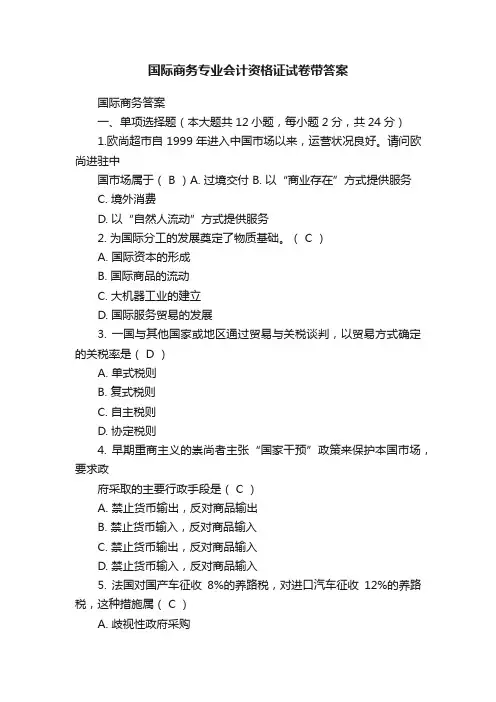 国际商务专业会计资格证试卷带答案

国际商务答案

一、单项选择题（本大题共 12 小题，每小题 2 分，共 24 分）

1.欧尚超市自 1999 年进入中国市场以来，运营状况良好。请问欧尚进驻中

国市场属于（ B ）A. 过境交付 B. 以“商业存在”方式提供服务

C. 境外消费

D. 以“自然人流动”方式提供服务

2. 为国际分工的发展奠定了物质基础。（ C ）

A. 国际资本的形成

B. 国际商品的流动

C. 大机器工业的建立

D. 国际服务贸易的发展

3. 一国与其他国家或地区通过贸易与关税谈判，以贸易方式确定的关税率是（ D ）

A. 单式税则

B. 复式税则

C. 自主税则

D. 协定税则

4. 早期重商主义的崇尚者主张“国家干预”政策来保护本国市场，要求政

府采取的主要行政手段是（ C ）

A. 禁止货币输出，反对商品输出

B. 禁止货币输入，反对商品输入

C. 禁止货币输出，反对商品输入

D. 禁止货币输入，反对商品输入

5. 法国对国产车征收 8%的养路税，对进口汽车征收 12%的养路税，这种措施属（ C ）

A. 歧视性政府采购